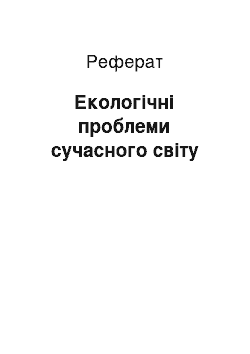 Реферат

Екологічні проблеми сучасного світу